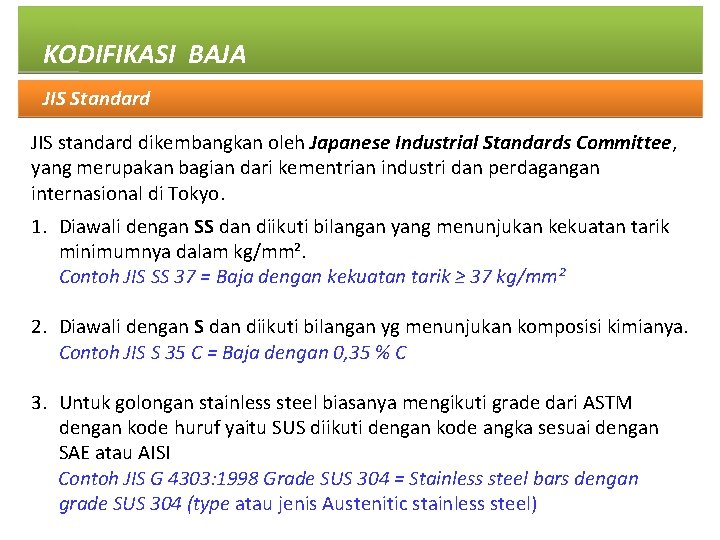 KODIFIKASI BAJA

JIS Standard

JIS standard dikembangkan oleh Japanese Industrial Standards Committee, yang merupakan bagian dari kementrian industri dan perdagangan internasional di Tokyo.

1. Diawali dengan SS dan diikuti bilangan yang menunjukan kekuatan tarik minimumnya dalam kg/mm².
Contoh JIS SS 37 = Baja dengan kekuatan tarik ≥ 37 kg/mm²

2. Diawali dengan S dan diikuti bilangan yg menunjukan komposisi kimianya.
Contoh JIS S 35 C = Baja dengan 0,35 % C

3. Untuk golongan stainless steel biasanya mengikuti grade dari ASTM dengan kode huruf yaitu SUS diikuti dengan kode angka sesuai dengan SAE atau AISI
Contoh JIS G 4303:1998 Grade SUS 304 = Stainless steel bars dengan grade SUS 304 (type atau jenis Austenitic stainless steel)